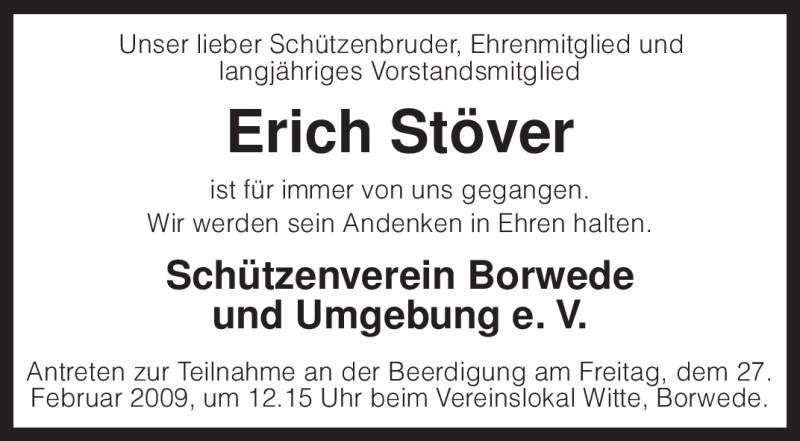 Unser lieber Schützenbruder, Ehrenmitglied und langjähriges Vorstandsmitglied

Erich Stöver

ist für immer von uns gegangen.
Wir werden sein Andenken in Ehren halten.

Schützenverein Borwede und Umgebung e. V.

Antreten zur Teilnahme an der Beerdigung am Freitag, dem 27. Februar 2009, um 12.15 Uhr beim Vereinslokal Witte, Borwede.